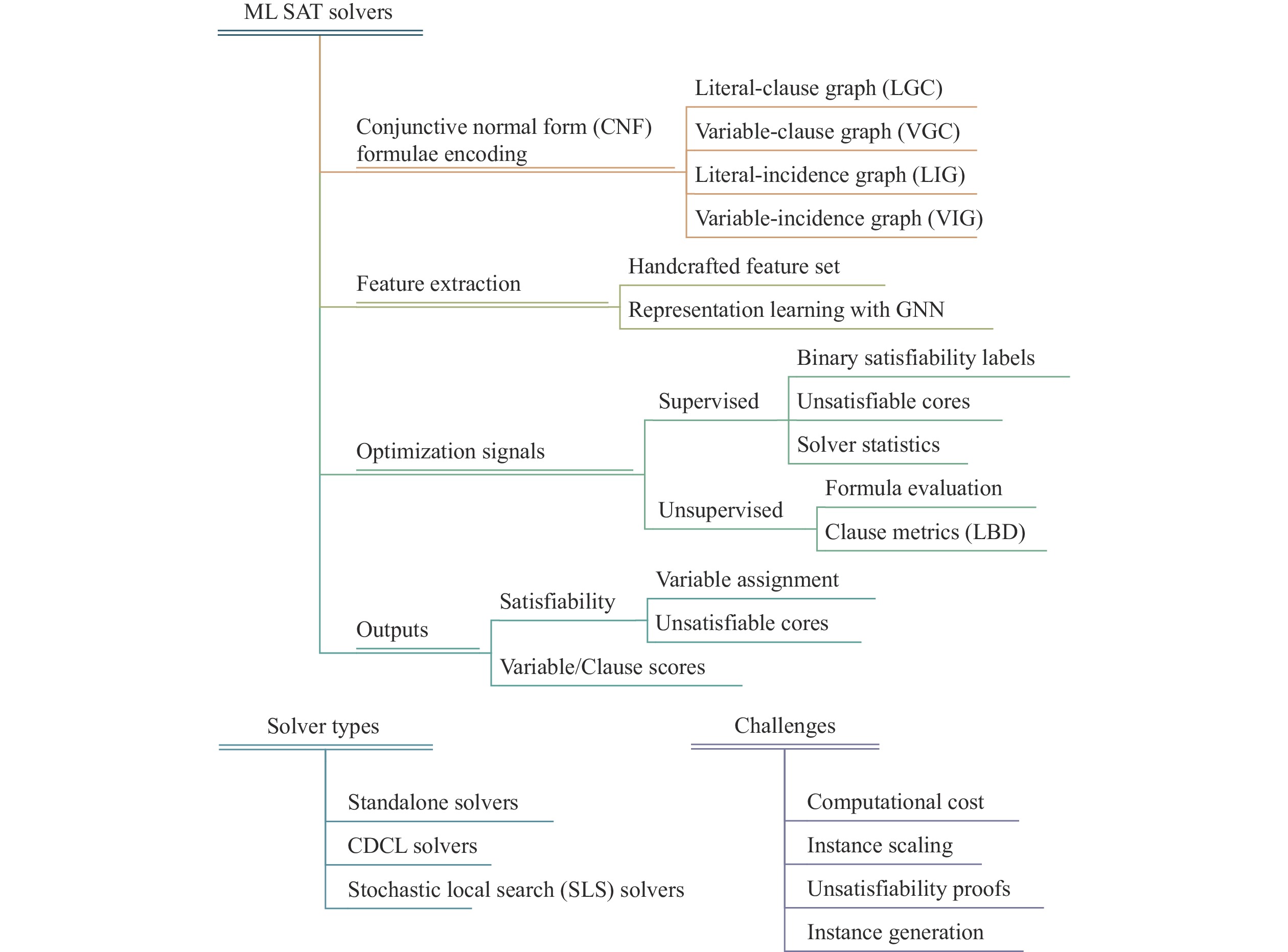 ML SAT solvers

Conjunctive normal form (CNF) formulae encoding

Literal-clause graph (LGC)

Variable-clause graph (VGC)

Literal-incidence graph (LIG)

Variable-incidence graph (VIG)

Feature extraction

Handcrafted feature set

Representation learning with GNN

Optimization signals

Supervised

Binary satisfiability labels

Unsatisfiable cores

Solver statistics

Unsupervised

Formula evaluation

Clause metrics (LBD)

Outputs

Satisfiability

Variable assignment

Unsatisfiable cores

Variable/Clause scores

Solver types

Standalone solvers

CDCL solvers

Stochastic local search (SLS) solvers

Challenges

Computational cost

Instance scaling

Unsatisfiability proofs

Instance generation